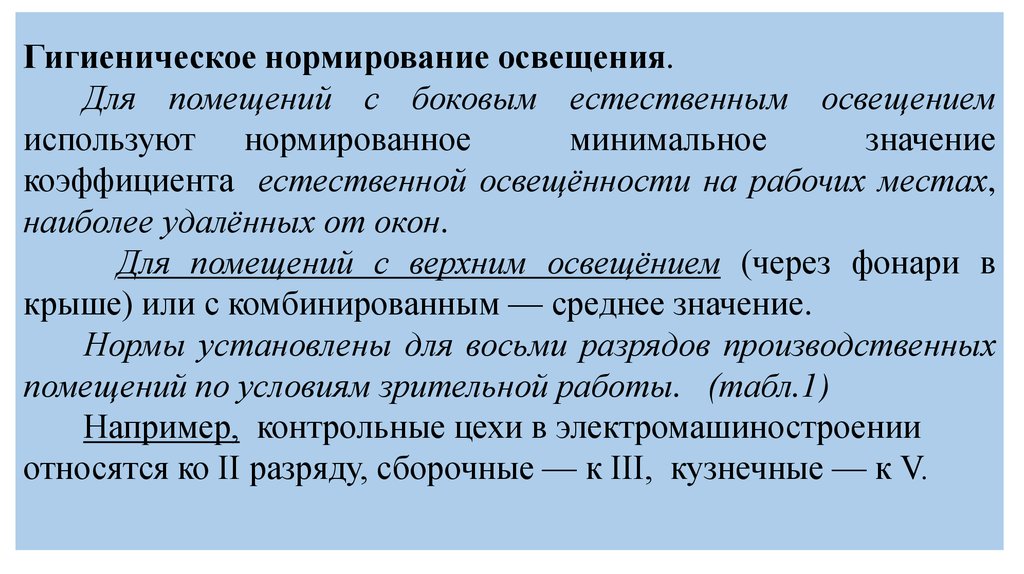 Гигиеническое нормирование освещения.

Для помещений с боковым естественным освещением используют нормированное минимальное значение коэффициента естественной освещённости на рабочих местах, наиболее удалённых от окон.

Для помещений с верхним освещёнием (через фонари в крыше) или с комбинированным — среднее значение.

Нормы установлены для восьми разрядов производственных помещений по условиям зрительной работы. (табл.1)

Например, контрольные цехи в электромашиностроении относятся ко II разряду, сборочные — к III, кузнечные — к V.